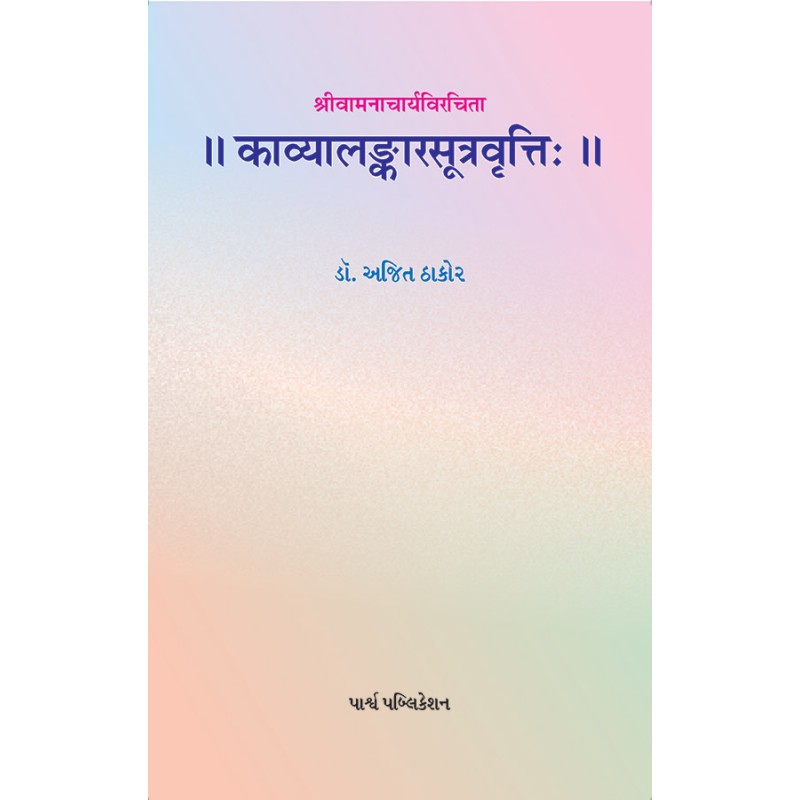 श्रीवामनाचार्यविरचिता

॥ काव्यालङ्कारसूत्रवृत्तिः ॥

ડૉ. અજિત ઠાકોર

પાર્શ્વ પબ્લિકેશન